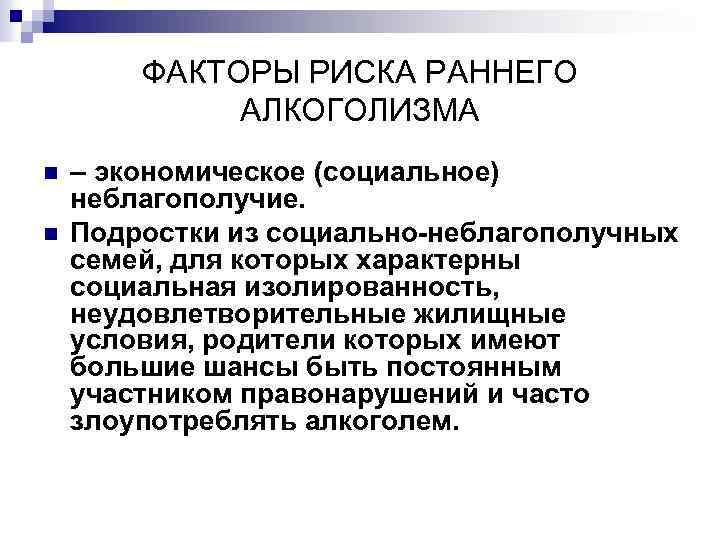 ФАКТОРЫ РИСКА РАННЕГО АЛКОГОЛИЗМА

– экономическое (социальное) неблагополучие.

Подростки из социально-неблагополучных семей, для которых характерны социальная изолированность, неудовлетворительные жилищные условия, родители которых имеют большие шансы быть постоянным участником правонарушений и часто злоупотреблять алкоголем.